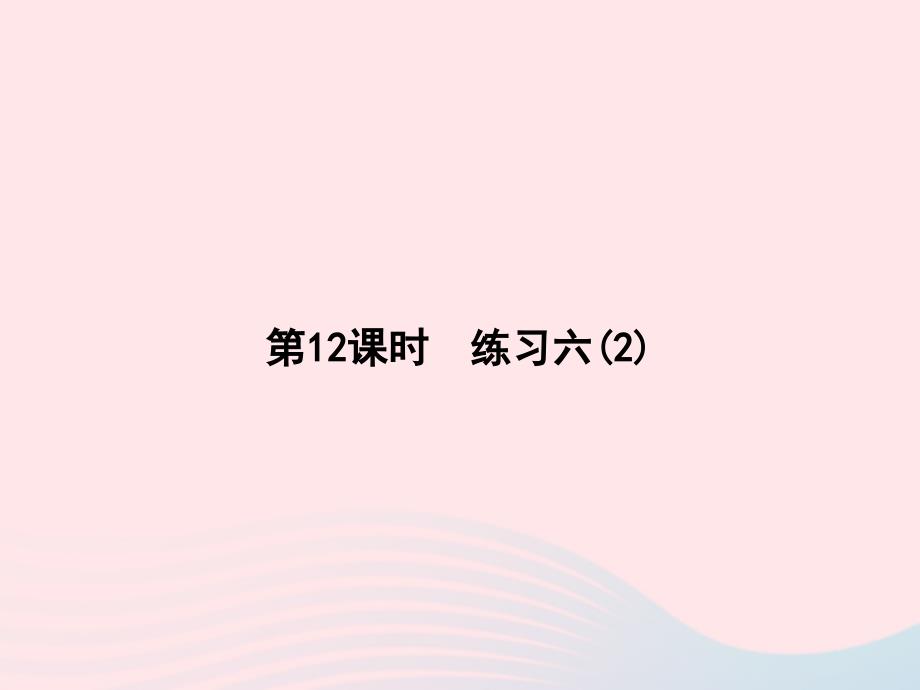 第12课时　练习六(2)